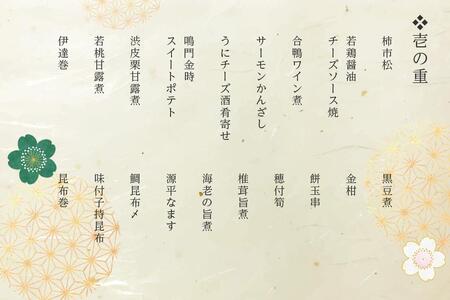 ❖壱の重

柿市松

若鶏醤油
チーズソース焼

合鴨ワイン煮

サーモンかんざし

うにチーズ酒肴寄せ

鳴門金時
スイートポテト

渋皮栗甘露煮

若桃甘露煮

伊達巻

黒豆煮

金柑

餅玉串

穂付筍

椎茸旨煮

海老の旨煮

源平なます

鯛昆布〆

味付子持昆布

昆布巻